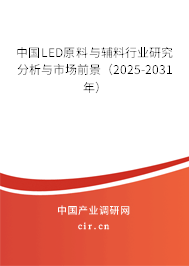 中国LED原料与辅料行业研究分析与市场前景（2025-2031年）

中国产业调研网

cir.cn